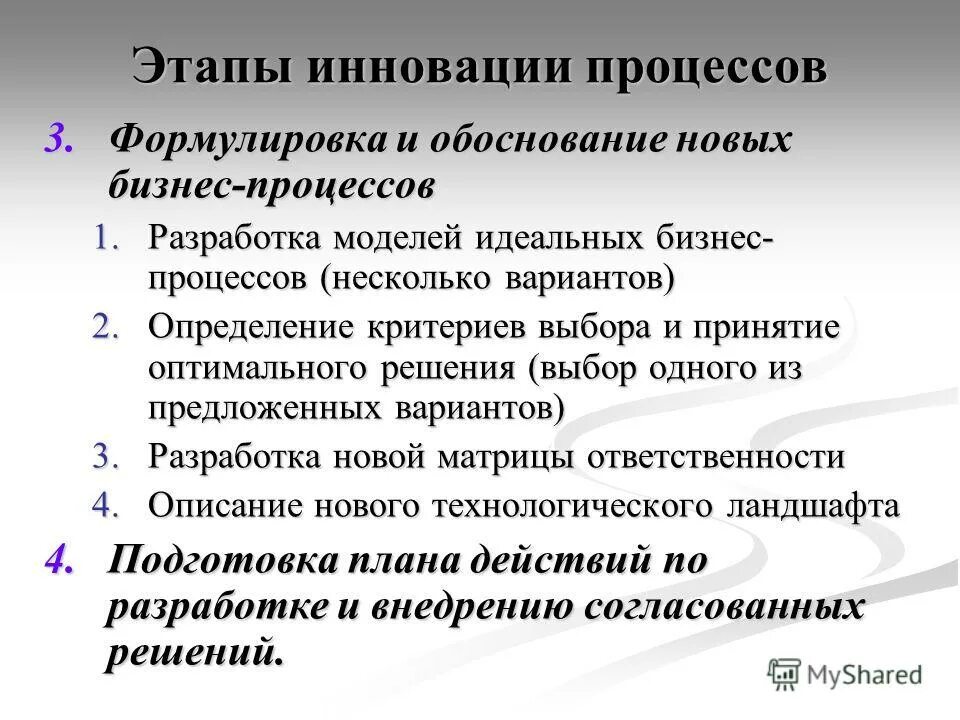 Этапы инновации процессов

3. Формулировка и обоснование новых бизнес-процессов

1. Разработка моделей идеальных бизнес-процессов (несколько вариантов)

2. Определение критериев выбора и принятие оптимального решения (выбор одного из предложенных вариантов)

3. Разработка новой матрицы ответственности

4. Описание нового технологического ландшафта

4. Подготовка плана действий по разработке и внедрению согласованных решений.

MyShared